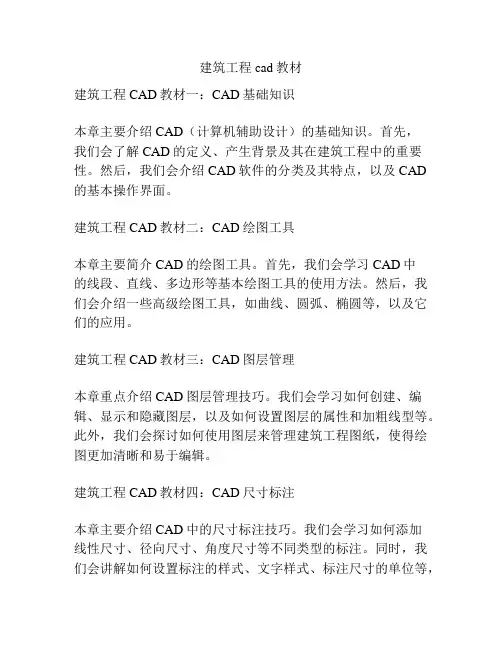 建筑工程 cad 教材

建筑工程 CAD 教材一：CAD 基础知识

本章主要介绍 CAD（计算机辅助设计）的基础知识。首先，我们会了解 CAD 的定义、产生背景及其在建筑工程中的重要性。然后，我们会介绍 CAD 软件的分类及其特点，以及 CAD 的基本操作界面。

建筑工程 CAD 教材二：CAD 绘图工具

本章主要简介 CAD 的绘图工具。首先，我们会学习 CAD 中的线段、直线、多边形等基本绘图工具的使用方法。然后，我们会介绍一些高级绘图工具，如曲线、圆弧、椭圆等，以及它们的应用。

建筑工程 CAD 教材三：CAD 图层管理

本章重点介绍 CAD 图层管理技巧。我们会学习如何创建、编辑、显示和隐藏图层，以及如何设置图层的属性和加粗线型等。此外，我们会探讨如何使用图层来管理建筑工程图纸，使得绘图更加清晰和易于编辑。

建筑工程 CAD 教材四：CAD 尺寸标注

本章主要介绍 CAD 中的尺寸标注技巧。我们会学习如何添加线性尺寸、径向尺寸、角度尺寸等不同类型的标注。同时，我们会讲解如何设置标注的样式、文字样式、标注尺寸的单位等，